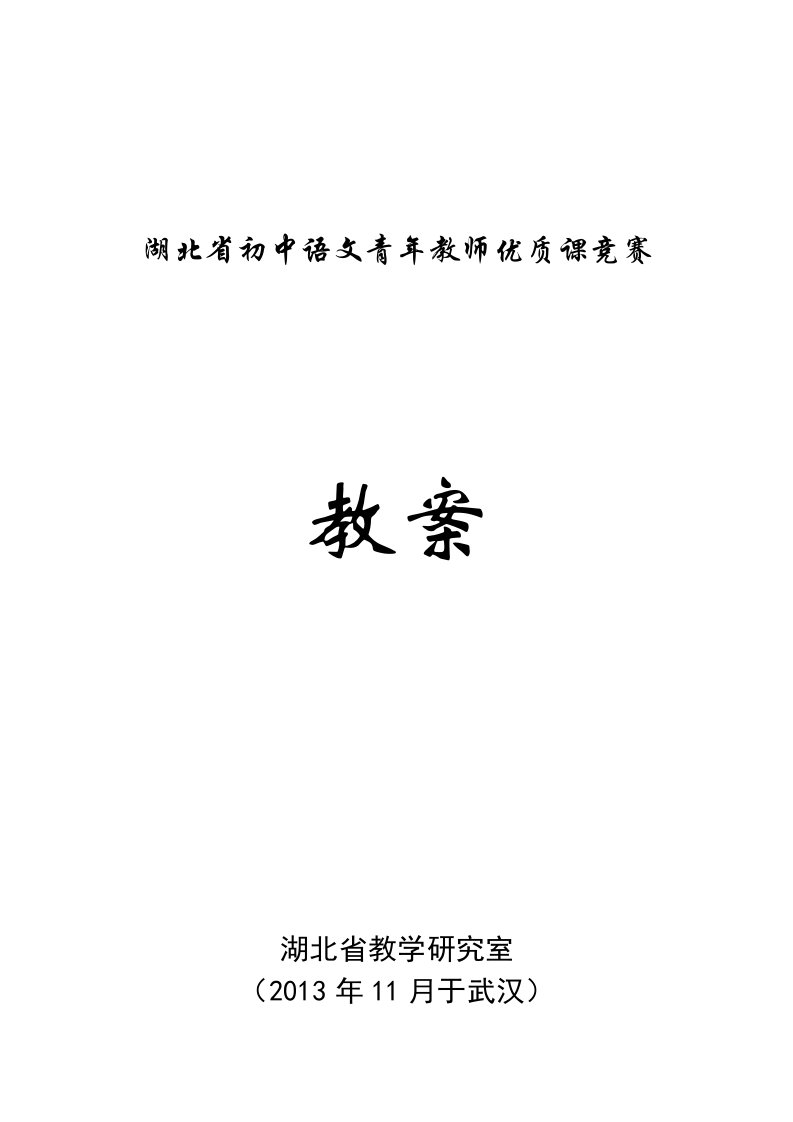 湖北省初中语文青年教师优质课竞赛

教案

湖北省教学研究室
（2013 年 11 月于武汉）